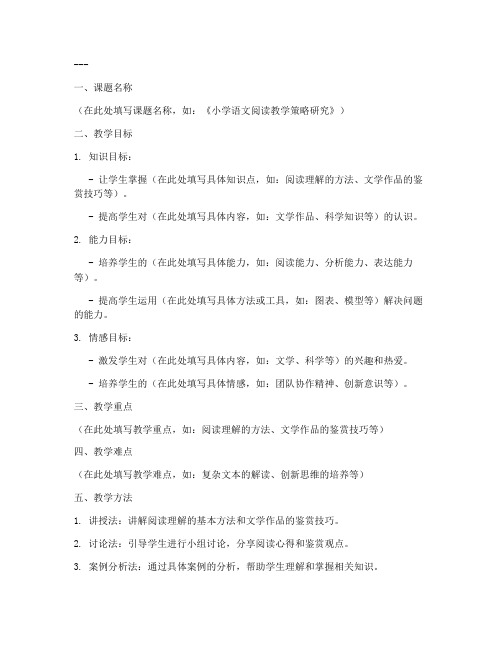 ---

一、课题名称

（在此处填写课题名称，如：《小学语文阅读教学策略研究》）

二、教学目标

1. 知识目标：

- 让学生掌握（在此处填写具体知识点，如：阅读理解的方法、文学作品的鉴赏技巧等）。

- 提高学生对（在此处填写具体内容，如：文学作品、科学知识等）的认识。

2. 能力目标：

- 培养学生的（在此处填写具体能力，如：阅读能力、分析能力、表达能力等）。

- 提高学生运用（在此处填写具体方法或工具，如：图表、模型等）解决问题的能力。

3. 情感目标：

- 激发学生对（在此处填写具体内容，如：文学、科学等）的兴趣和热爱。

- 培养学生的（在此处填写具体情感，如：团队协作精神、创新意识等）。

三、教学重点

（在此处填写教学重点，如：阅读理解的方法、文学作品的鉴赏技巧等）

四、教学难点

（在此处填写教学难点，如：复杂文本的解读、创新思维的培养等）

五、教学方法

1. 讲授法：讲解阅读理解的基本方法和文学作品的鉴赏技巧。

2. 讨论法：引导学生进行小组讨论，分享阅读心得和鉴赏观点。

3. 案例分析法：通过具体案例的分析，帮助学生理解和掌握相关知识。